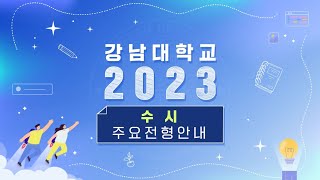 강남대학교
2023

수 시
주요전형안내